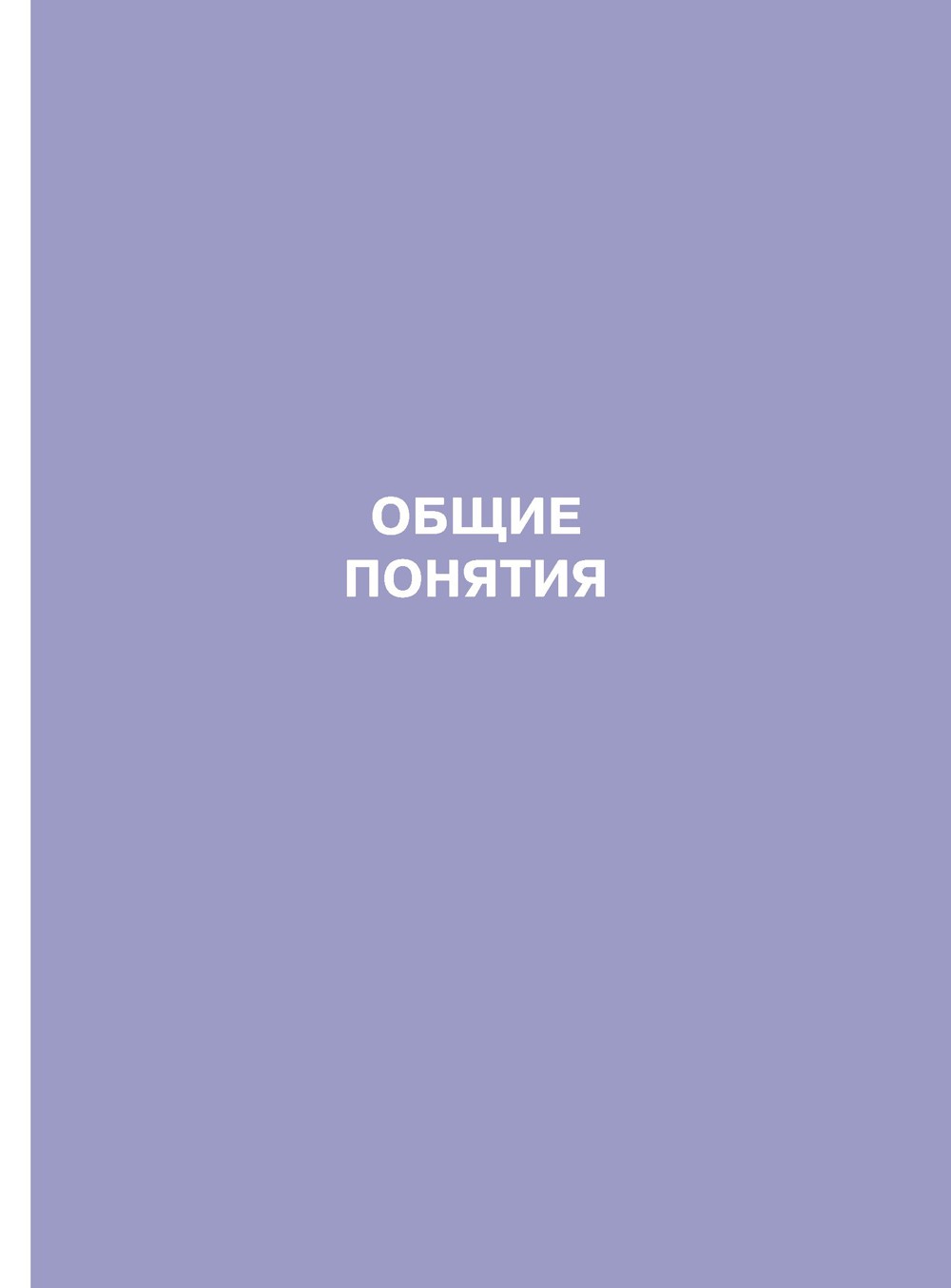 ОБЩИЕ
ПОНЯТИЯ